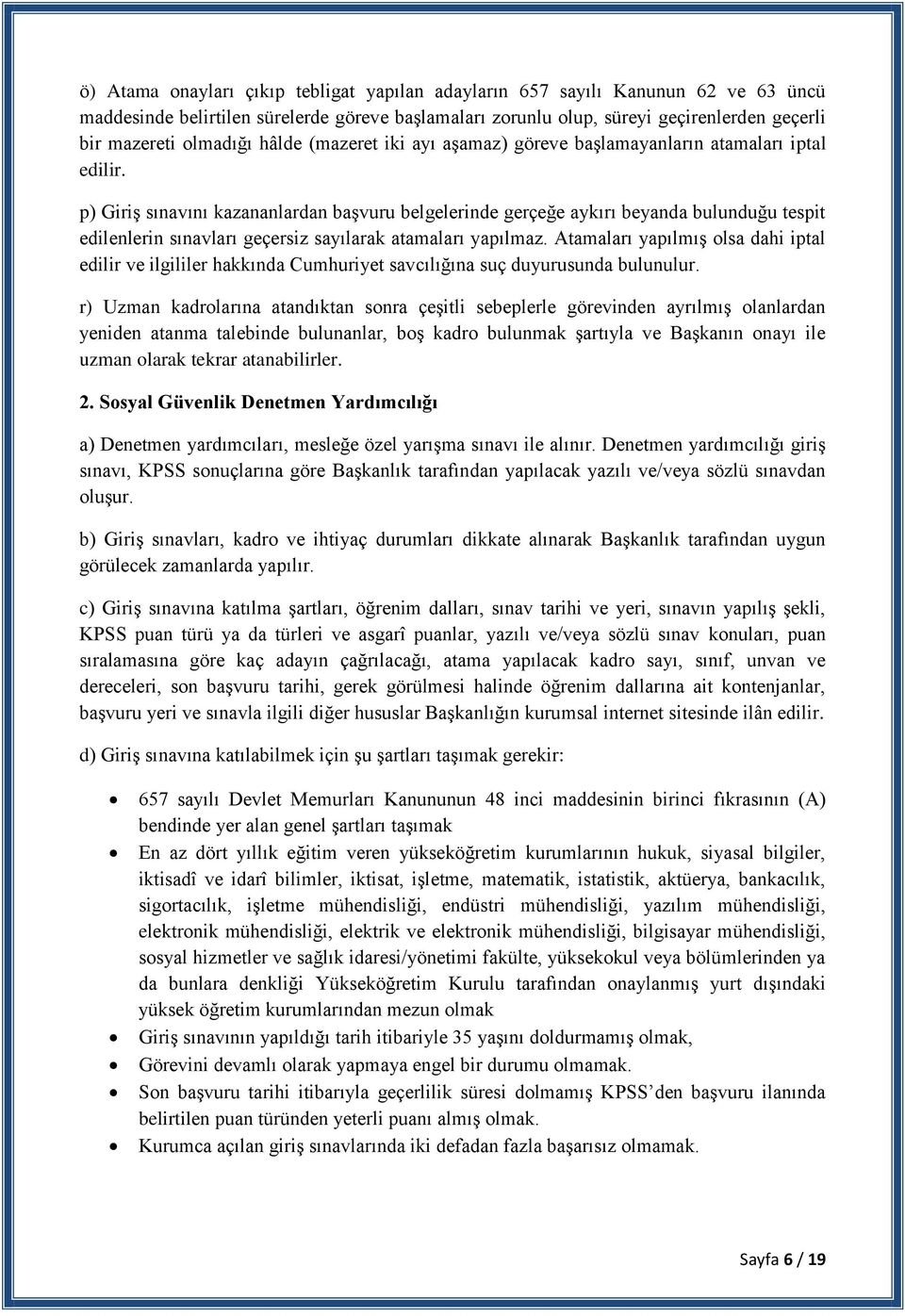 ö) Atama onayları çıkıp tebligat yapılan adayların 657 sayılı Kanunun 62 ve 63 üncü maddesinde belirtilen sürelerde göreve başlamaları zorunlu olup, süreyi geçirenlerden geçerli bir mazereti olmadığı hâlde (mazeret iki ayı aşamaz) göreve başlamayanların atamaları iptal edilir.

p) Giriş sınavını kazananlardan başvuru belgelerinde gerçeğe aykırı beyanda bulunduğu tespit edilenlerin sınavları geçersiz sayılarak atamaları yapılmaz. Atamaları yapılmış olsa dahi iptal edilir ve ilgililer hakkında Cumhuriyet savcılığına suç duyurusunda bulunulur.

r) Uzman kadrolarına atandıktan sonra çeşitli sebeplerle görevinden ayrılmış olanlardan yeniden atanma talebinde bulunanlar, boş kadro bulunmak şartıyla ve Başkanın onayı ile uzman olarak tekrar atanabilirler.

2. Sosyal Güvenlik Denetmen Yardımcılığı

a) Denetmen yardımcıları, mesleğe özel yarışma sınavı ile alınır. Denetmen yardımcılığı giriş sınavı, KPSS sonuçlarına göre Başkanlık tarafından yapılacak yazılı ve/veya sözlü sınavdan oluşur.

b) Giriş sınavları, kadro ve ihtiyaç durumları dikkate alınarak Başkanlık tarafından uygun görülecek zamanlarda yapılır.

c) Giriş sınavına katılma şartları, öğrenim dalları, sınav tarihi ve yeri, sınavın yapılış şekli, KPSS puan türü ya da türleri ve asgarî puanlar, yazılı ve/veya sözlü sınav konuları, puan sıralamasına göre kaç adayın çağrılacağı, atama yapılacak kadro sayı, sınıf, unvan ve dereceleri, son başvuru tarihi, gerek görülmesi halinde öğrenim dallarına ait kontenjanlar, başvuru yeri ve sınavla ilgili diğer hususlar Başkanlığın kurumsal internet sitesinde ilân edilir.

d) Giriş sınavına katılabilmek için şu şartları taşımak gerekir:

• 657 sayılı Devlet Memurları Kanununun 48 inci maddesinin birinci fıkrasının (A) bendinde yer alan genel şartları taşımak
• En az dört yıllık eğitim veren yükseköğretim kurumlarının hukuk, siyasal bilgiler, iktisadî ve idarî bilimler, iktisat, işletme, matematik, istatistik, aktüerya, bankacılık, sigortacılık, işletme mühendisliği, endüstri mühendisliği, yazılım mühendisliği, elektronik mühendisliği, elektrik ve elektronik mühendisliği, bilgisayar mühendisliği, sosyal hizmetler ve sağlık idaresi/yönetimi fakülte, yüksekokul veya bölümlerinden ya da bunlara denkliği Yükseköğretim Kurulu tarafından onaylanmış yurt dışındaki yüksek öğretim kurumlarından mezun olmak
• Giriş sınavının yapıldığı tarih itibariyle 35 yaşını doldurmamış olmak,
• Görevini devamlı olarak yapmaya engel bir durumu olmamak.
• Son başvuru tarihi itibarıyla geçerlilik süresi dolmamış KPSS'den başvuru ilanında belirtilen puan türünden yeterli puanı almış olmak.
• Kurumca açılan giriş sınavlarında iki defadan fazla başarısız olmamak.

Sayfa 6 / 19